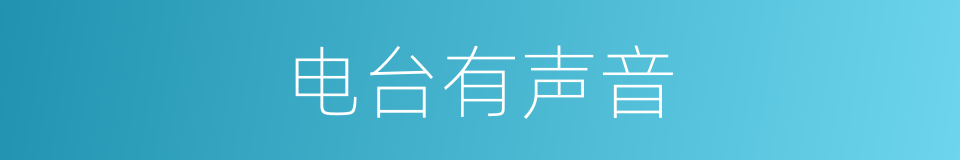 电台有声音